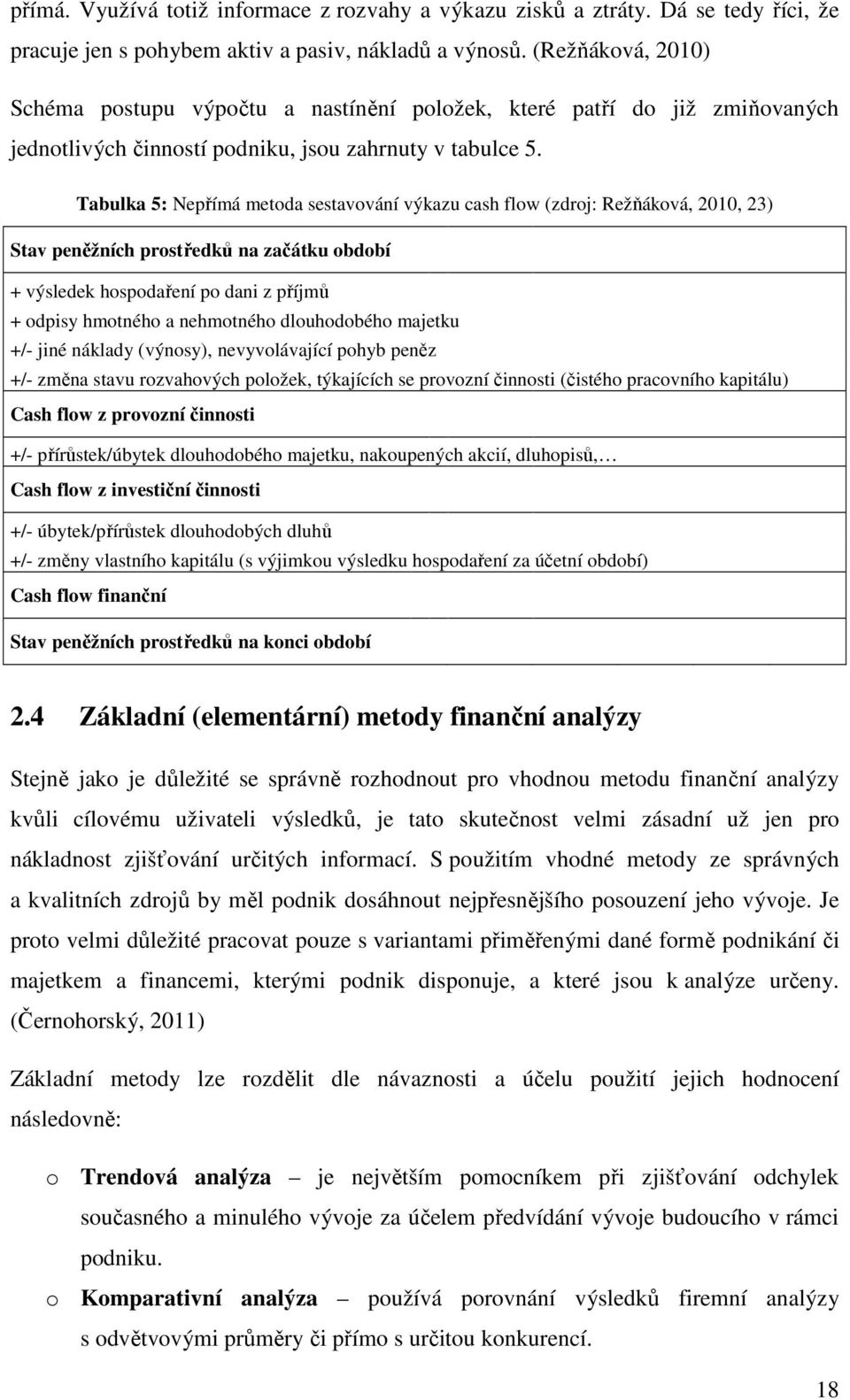 přímá. Využívá totiž informace z rozvahy a výkazu zisků a ztráty. Dá se tedy říci, že pracuje jen s pohybem aktiv a pasiv, nákladů a výnosů. (Režňáková, 2010)

Schéma postupu výpočtu a nastínění položek, které patří do již zmiňovaných jednotlivých činností podniku, jsou zahrnuty v tabulce 5.

Tabulka 5: Nepřímá metoda sestavování výkazu cash flow (zdroj: Režňáková, 2010, 23)

| Stav peněžních prostředků na začátku období |
|---|
| + výsledek hospodaření po dani z příjmů<br>+ odpisy hmotného a nehmotného dlouhodobého majetku<br>+/- jiné náklady (výnosy), nevyvolávající pohyb peněz<br>+/- změna stavu rozvahových položek, týkajících se provozní činnosti (čistého pracovního kapitálu) |
| Cash flow z provozní činnosti |
| +/- přírůstek/úbytek dlouhodobého majetku, nakoupených akcií, dluhopisů,… |
| Cash flow z investiční činnosti |
| +/- úbytek/přírůstek dlouhodobých dluhů<br>+/- změny vlastního kapitálu (s výjimkou výsledku hospodaření za účetní období) |
| Cash flow finanční |
| Stav peněžních prostředků na konci období |

2.4 Základní (elementární) metody finanční analýzy

Stejně jako je důležité se správně rozhodnout pro vhodnou metodu finanční analýzy kvůli cílovému uživateli výsledků, je tato skutečnost velmi zásadní už jen pro nákladnost zjišťování určitých informací. S použitím vhodné metody ze správných a kvalitních zdrojů by měl podnik dosáhnout nejpřesnějšího posouzení jeho vývoje. Je proto velmi důležité pracovat pouze s variantami přiměřenými dané formě podnikání či majetkem a financemi, kterými podnik disponuje, a které jsou k analýze určeny. (Černohorský, 2011)

Základní metody lze rozdělit dle návaznosti a účelu použití jejich hodnocení následovně:

o Trendová analýza – je největším pomocníkem při zjišťování odchylek současného a minulého vývoje za účelem předvídání vývoje budoucího v rámci podniku.

o Komparativní analýza – používá porovnání výsledků firemní analýzy s odvětvovými průměry či přímo s určitou konkurencí.

18